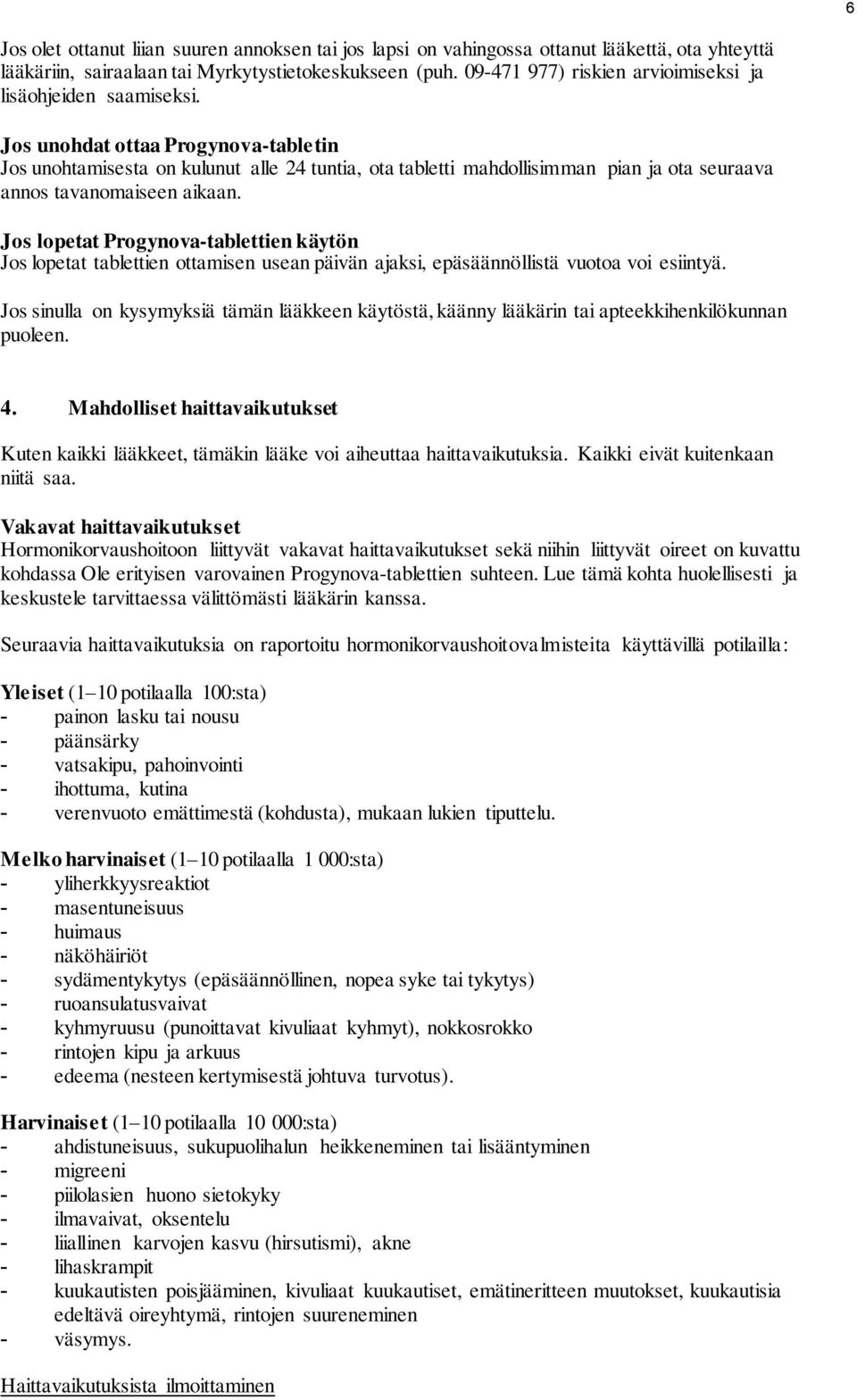 6

Jos olet ottanut liian suuren annoksen tai jos lapsi on vahingossa ottanut lääkettä, ota yhteyttä lääkäriin, sairaalaan tai Myrkytystietokeskukseen (puh. 09-471 977) riskien arvioimiseksi ja lisäohjeiden saamiseksi.

Jos unohdat ottaa Progynova-tabletin
Jos unohtamisesta on kulunut alle 24 tuntia, ota tabletti mahdollisimman pian ja ota seuraava annos tavanomaiseen aikaan.

Jos lopetat Progynova-tablettien käytön
Jos lopetat tablettien ottamisen usean päivän ajaksi, epäsäännöllistä vuotoa voi esiintyä.

Jos sinulla on kysymyksiä tämän lääkkeen käytöstä, käänny lääkärin tai apteekkihenkilökunnan puoleen.

4. Mahdolliset haittavaikutukset

Kuten kaikki lääkkeet, tämäkin lääke voi aiheuttaa haittavaikutuksia. Kaikki eivät kuitenkaan niitä saa.

Vakavat haittavaikutukset
Hormonikorvaushoitoon liittyvät vakavat haittavaikutukset sekä niihin liittyvät oireet on kuvattu kohdassa Ole erityisen varovainen Progynova-tablettien suhteen. Lue tämä kohta huolellisesti ja keskustele tarvittaessa välittömästi lääkärin kanssa.

Seuraavia haittavaikutuksia on raportoitu hormonikorvaushoitovalmisteita käyttävillä potilailla:

Yleiset (1–10 potilaalla 100:sta)
- painon lasku tai nousu
- päänsärky
- vatsakipu, pahoinvointi
- ihottuma, kutina
- verenvuoto emättimestä (kohdusta), mukaan lukien tiputtelu.

Melko harvinaiset (1–10 potilaalla 1 000:sta)
- yliherkkyysreaktiot
- masentuneisuus
- huimaus
- näköhäiriöt
- sydämentykytys (epäsäännöllinen, nopea syke tai tykytys)
- ruoansulatusvaivat
- kyhmyruusu (punoittavat kivuliaat kyhmyt), nokkosrokko
- rintojen kipu ja arkuus
- edeema (nesteen kertymisestä johtuva turvotus).

Harvinaiset (1–10 potilaalla 10 000:sta)
- ahdistuneisuus, sukupuolihalun heikkeneminen tai lisääntyminen
- migreeni
- piilolasien huono sietokyky
- ilmavaivat, oksentelu
- liiallinen karvojen kasvu (hirsutismi), akne
- lihaskrampit
- kuukautisten poisjääminen, kivuliaat kuukautiset, emätineritteen muutokset, kuukautisia edeltävä oireyhtymä, rintojen suureneminen
- väsymys.

Haittavaikutuksista ilmoittaminen